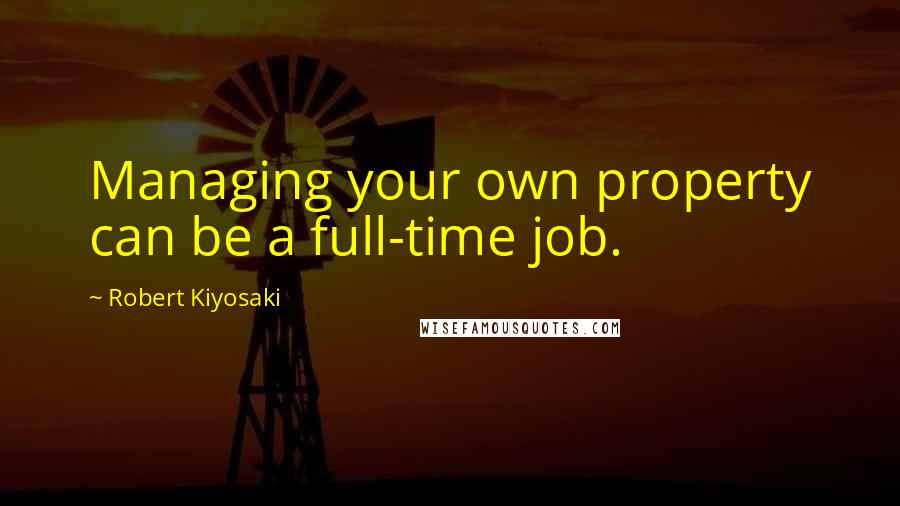 Managing your own property can be a full-time job.

~ Robert Kiyosaki

WISEFAMOUSQUOTES.COM